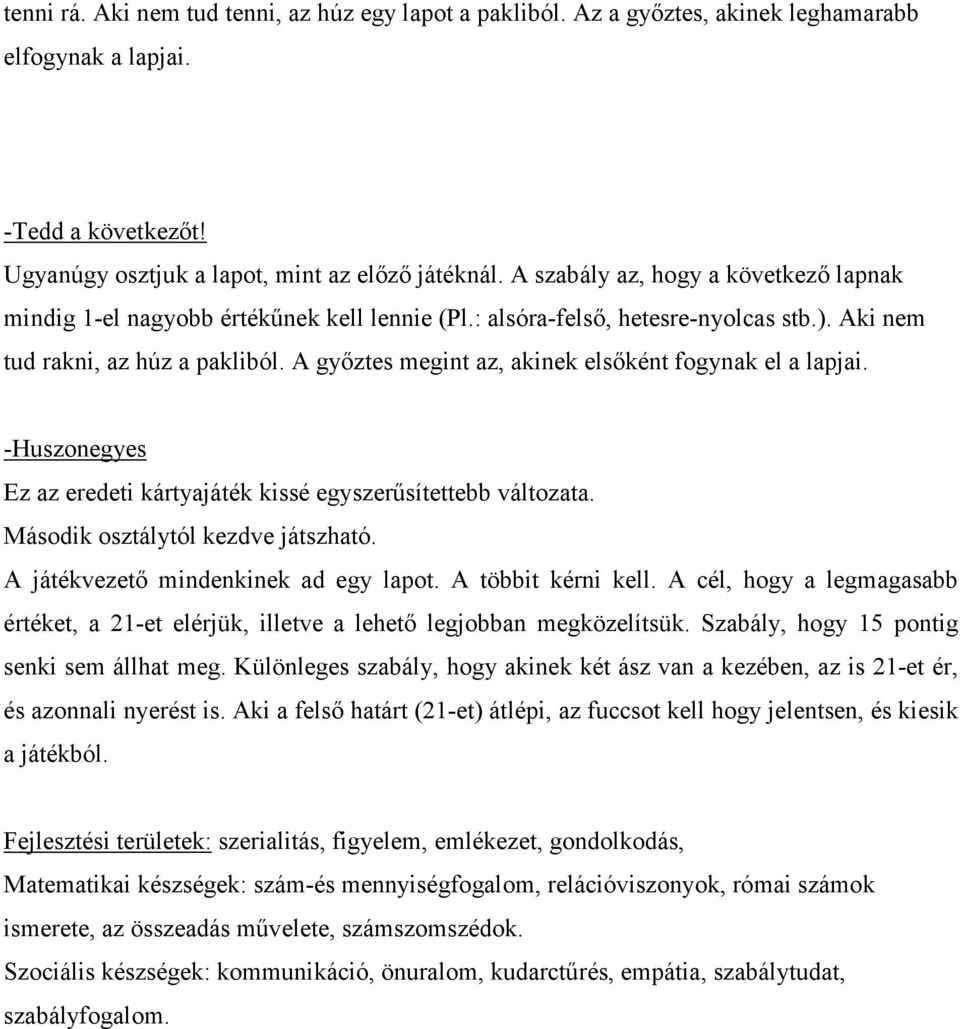 tenni rá. Aki nem tud tenni, az húz egy lapot a pakliból. Az a győztes, akinek leghamarabb elfogynak a lapjai.

-Tedd a következőt!
Ugyanúgy osztjuk a lapot, mint az előző játéknál. A szabály az, hogy a következő lapnak mindig 1-el nagyobb értékűnek kell lennie (Pl.: alsóra-felső, hetesre-nyolcas stb.). Aki nem tud rakni, az húz a pakliból. A győztes megint az, akinek elsőként fogynak el a lapjai.

-Huszonegyes
Ez az eredeti kártyajáték kissé egyszerűsítettebb változata.
Második osztálytól kezdve játszható.
A játékvezető mindenkinek ad egy lapot. A többit kérni kell. A cél, hogy a legmagasabb értéket, a 21-et elérjük, illetve a lehető legjobban megközelítsük. Szabály, hogy 15 pontig senki sem állhat meg. Különleges szabály, hogy akinek két ász van a kezében, az is 21-et ér, és azonnali nyerést is. Aki a felső határt (21-et) átlépi, az fuccsot kell hogy jelentsen, és kiesik a játékból.

Fejlesztési területek: szerialitás, figyelem, emlékezet, gondolkodás,
Matematikai készségek: szám-és mennyiségfogalom, relációviszonyok, római számok ismerete, az összeadás művelete, számszomszédok.
Szociális készségek: kommunikáció, önuralom, kudarctűrés, empátia, szabálytudat, szabályfogalom.